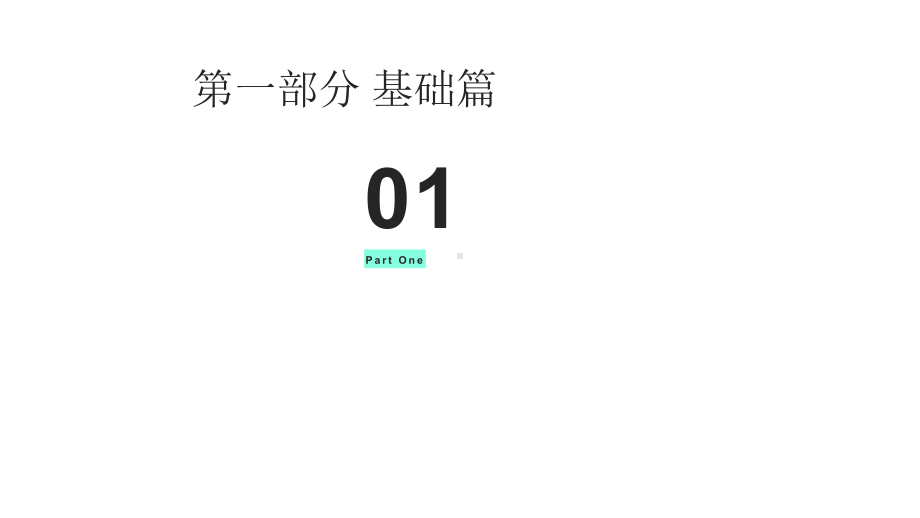 第一部分 基础篇

01

Part One